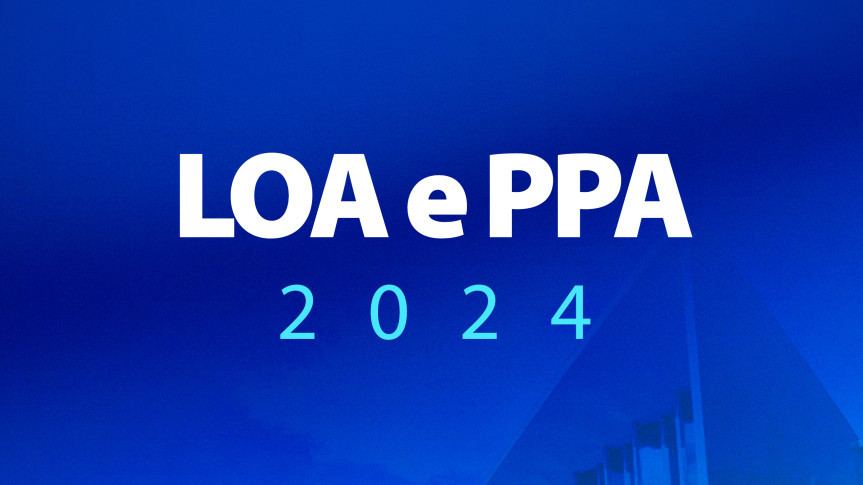 LOA e PPA
2024